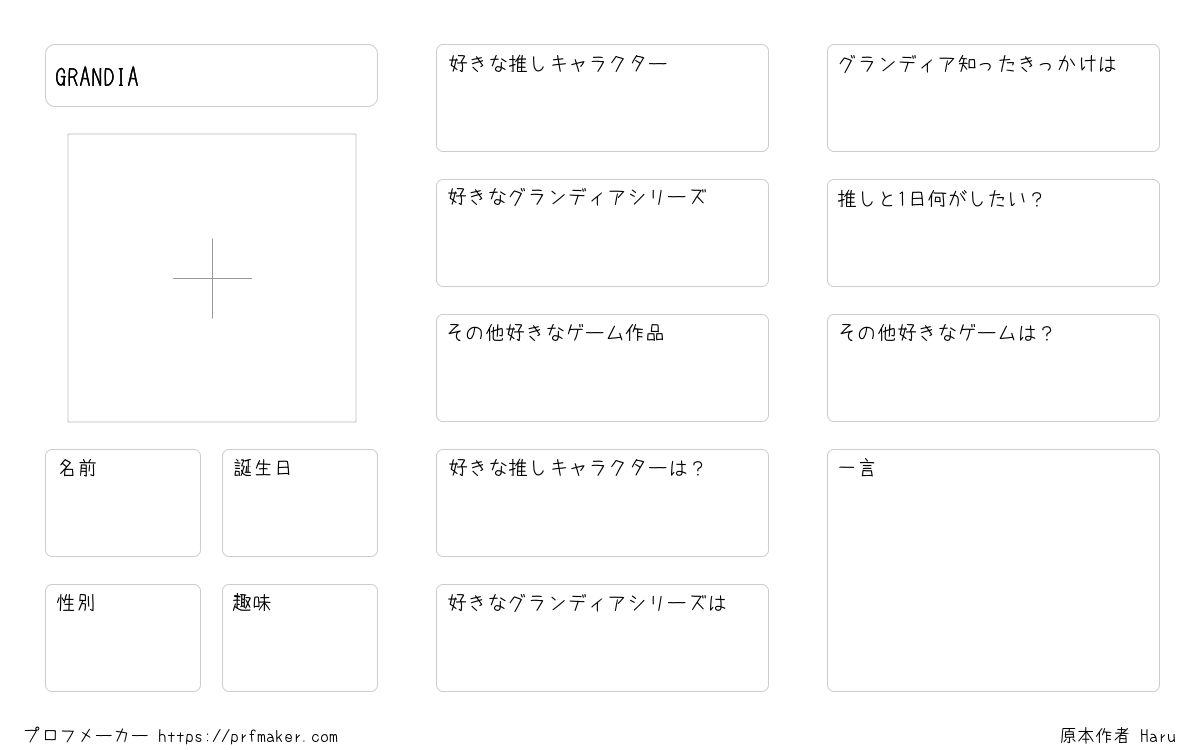 GRANDIA

名前

誕生日

性別

趣味

好きな推しキャラクター

好きなグランディアシリーズ

その他好きなゲーム作品

好きな推しキャラクターは？

好きなグランディアシリーズは

グランディア知ったきっかけは

推しと1日何がしたい？

その他好きなゲームは？

一言

プロフメーカー https://prfmaker.com

原本作者 Haru